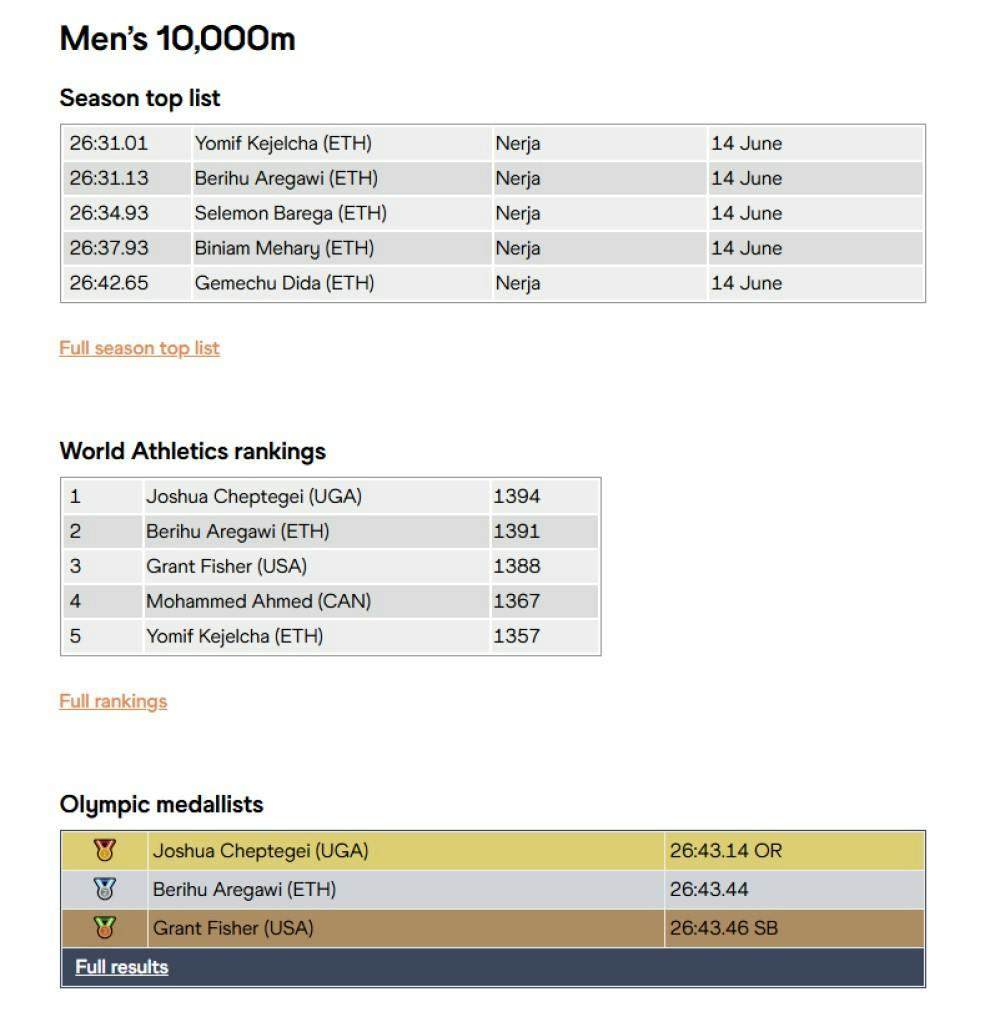 Men's 10,000m

Season top list

| 26:31.01 | Yomif Kejelcha (ETH) | Nerja | 14 June |
|---|---|---|---|
| 26:31.13 | Berihu Aregawi (ETH) | Nerja | 14 June |
| 26:34.93 | Selemon Barega (ETH) | Nerja | 14 June |
| 26:37.93 | Biniam Mehary (ETH) | Nerja | 14 June |
| 26:42.65 | Gemechu Dida (ETH) | Nerja | 14 June |

Full season top list

World Athletics rankings

| 1 | Joshua Cheptegei (UGA) | 1394 |
|---|---|---|
| 2 | Berihu Aregawi (ETH) | 1391 |
| 3 | Grant Fisher (USA) | 1388 |
| 4 | Mohammed Ahmed (CAN) | 1367 |
| 5 | Yomif Kejelcha (ETH) | 1357 |

Full rankings

Olympic medallists

| | Joshua Cheptegei (UGA) | 26:43.14 OR |
|---|---|---|
| | Berihu Aregawi (ETH) | 26:43.44 |
| | Grant Fisher (USA) | 26:43.46 SB |

Full results